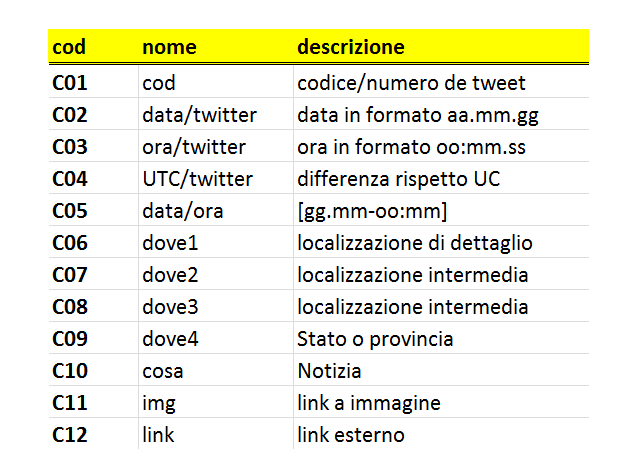 | cod | nome | descrizione |
|---|---|---|
| C01 | cod | codice/numero de tweet |
| C02 | data/twitter | data in formato aa.mm.gg |
| C03 | ora/twitter | ora in formato oo:mm.ss |
| C04 | UTC/twitter | differenza rispetto UC |
| C05 | data/ora | [gg.mm-oo:mm] |
| C06 | dove1 | localizzazione di dettaglio |
| C07 | dove2 | localizzazione intermedia |
| C08 | dove3 | localizzazione intermedia |
| C09 | dove4 | Stato o provincia |
| C10 | cosa | Notizia |
| C11 | img | link a immagine |
| C12 | link | link esterno |